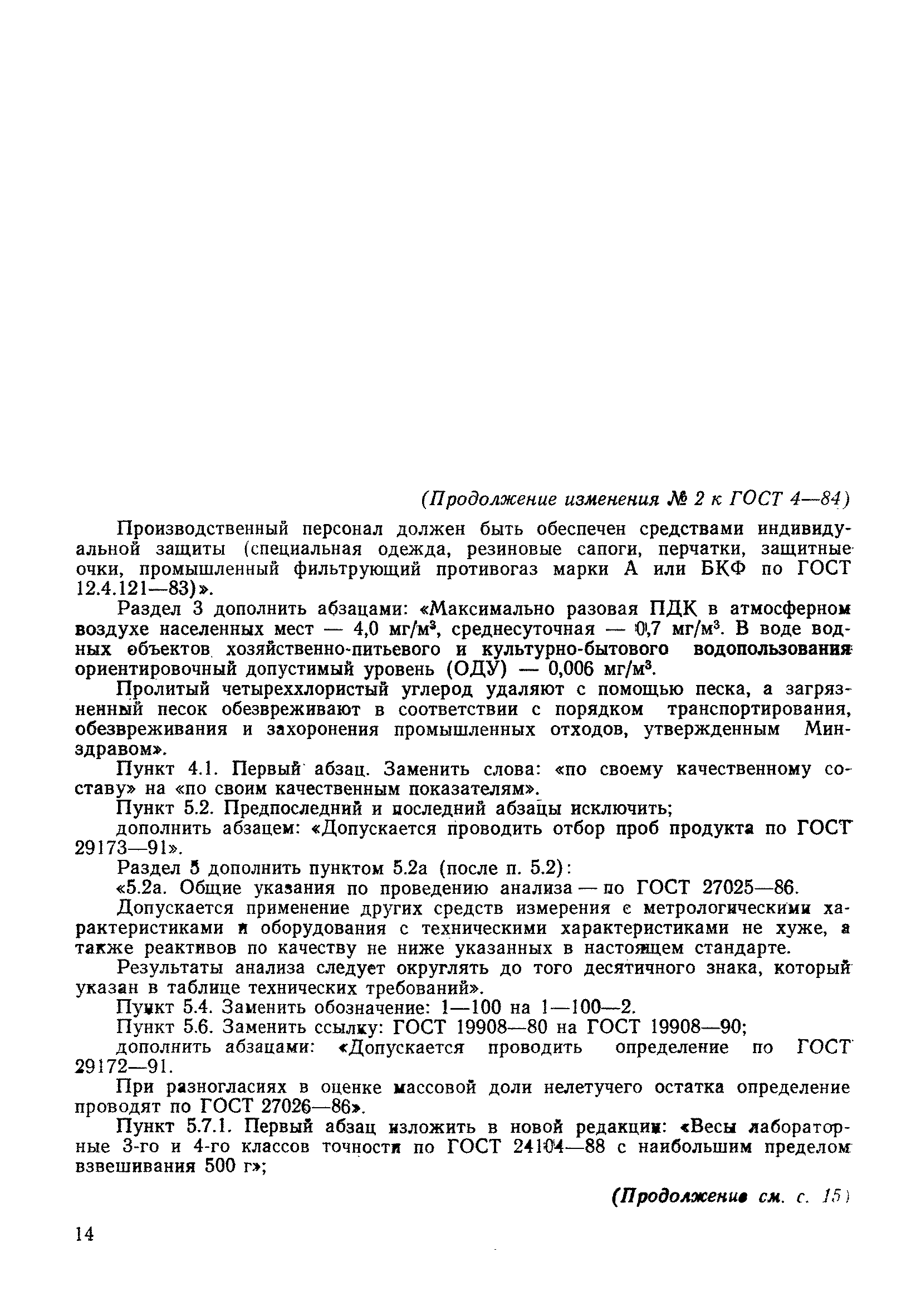 (Продолжение изменения № 2 к ГОСТ 4—84)

Производственный персонал должен быть обеспечен средствами индивидуальной защиты (специальная одежда, резиновые сапоги, перчатки, защитные очки, промышленный фильтрующий противогаз марки А или БКФ по ГОСТ 12.4.121—83)».

Раздел 3 дополнить абзацами: «Максимально разовая ПДК в атмосферном воздухе населенных мест — 4,0 мг/м$^3$, среднесуточная — 0,7 мг/м$^3$. В воде водных объектов хозяйственно-питьевого и культурно-бытового водопользования ориентировочный допустимый уровень (ОДУ) — 0,006 мг/м$^3$.

Пролитый четыреххлористый углерод удаляют с помощью песка, а загрязненный песок обезвреживают в соответствии с порядком транспортирования, обезвреживания и захоронения промышленных отходов, утвержденным Минздравом».

Пункт 4.1. Первый абзац. Заменить слова: «по своему качественному составу» на «по своим качественным показателям».

Пункт 5.2. Предпоследний и последний абзацы исключить;

дополнить абзацем: «Допускается проводить отбор проб продукта по ГОСТ 29173—91».

Раздел 5 дополнить пунктом 5.2а (после п. 5.2):

«5.2а. Общие указания по проведению анализа — по ГОСТ 27025—86.

Допускается применение других средств измерения с метрологическими характеристиками и оборудования с техническими характеристиками не хуже, а также реактивов по качеству не ниже указанных в настоящем стандарте.

Результаты анализа следует округлять до того десятичного знака, который указан в таблице технических требований».

Пункт 5.4. Заменить обозначение: 1—100 на 1—100—2.

Пункт 5.6. Заменить ссылку: ГОСТ 19908—80 на ГОСТ 19908—90;

дополнить абзацами: «Допускается проводить определение по ГОСТ 29172—91.

При разногласиях в оценке массовой доли нелетучего остатка определение проводят по ГОСТ 27026—86».

Пункт 5.7.1. Первый абзац изложить в новой редакции: «Весы лабораторные 3-го и 4-го классов точности по ГОСТ 24104—88 с наибольшим пределом взвешивания 500 г»;

(Продолжение см. с. 15)

14